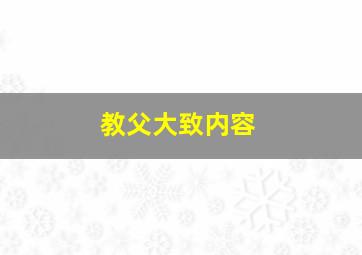 教父大致内容